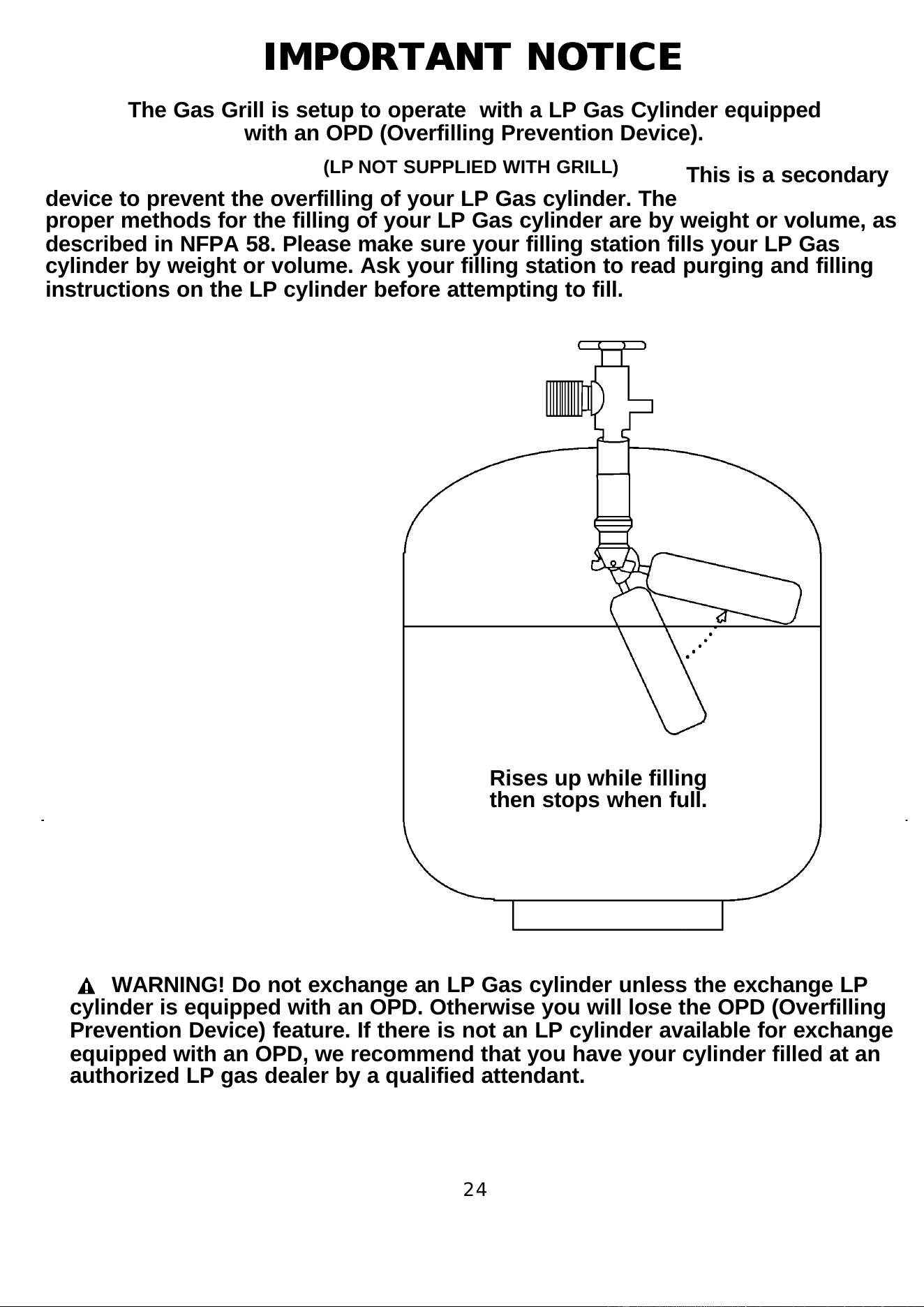 IMPORTANT NOTICE

The Gas Grill is setup to operate with a LP Gas Cylinder equipped with an OPD (Overfilling Prevention Device).

(LP NOT SUPPLIED WITH GRILL)

This is a secondary device to prevent the overfilling of your LP Gas cylinder. The proper methods for the filling of your LP Gas cylinder are by weight or volume, as described in NFPA 58. Please make sure your filling station fills your LP Gas cylinder by weight or volume. Ask your filling station to read purging and filling instructions on the LP cylinder before attempting to fill.

Rises up while filling then stops when full.

WARNING! Do not exchange an LP Gas cylinder unless the exchange LP cylinder is equipped with an OPD. Otherwise you will lose the OPD (Overfilling Prevention Device) feature. If there is not an LP cylinder available for exchange equipped with an OPD, we recommend that you have your cylinder filled at an authorized LP gas dealer by a qualified attendant.

24